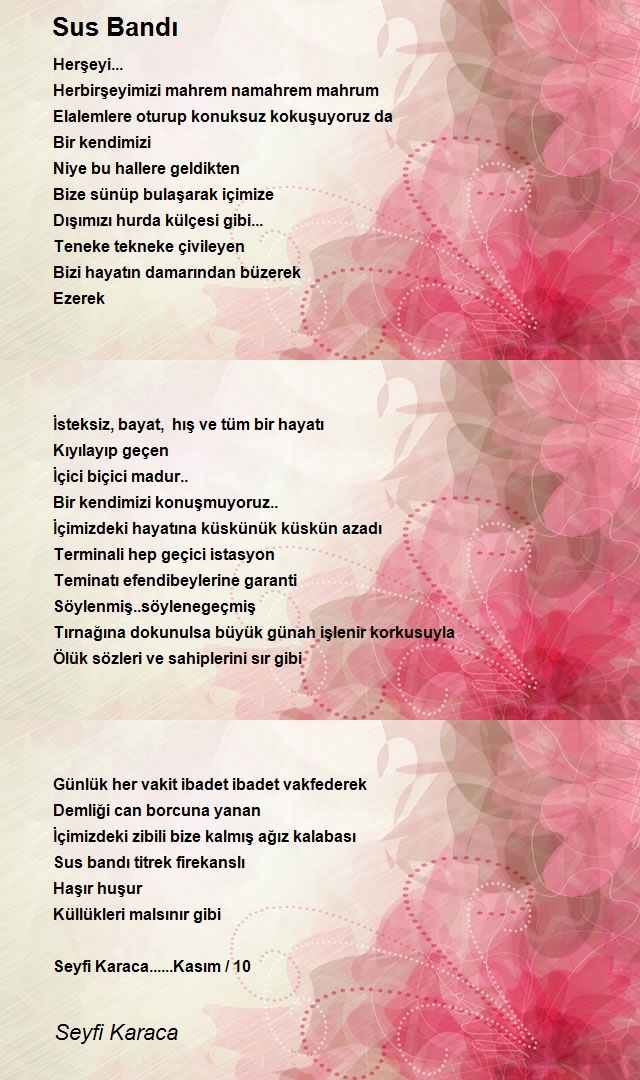 Sus Bandı

Herşeyi...
Herbirşeyimizi mahrem namahrem mahrum
Elalemlere oturup konuksuz kokuşuyoruz da
Bir kendimizi
Niye bu hallere geldikten
Bize sünüp bulaşarak içimize
Dışımızı hurda külçesi gibi...
Teneke tekneke çivileyen
Bizi hayatın damarından büzerek
Ezerek

İsteksiz, bayat, hış ve tüm bir hayatı
Kıyılayıp geçen
İçici biçici madur..
Bir kendimizi konuşmuyoruz..
İçimizdeki hayatına küskünük küskün azadı
Terminali hep geçici istasyon
Teminatı efendibeylerine garanti
Söylenmiş..söylenegeçmiş
Tırnağına dokunulsa büyük günah işlenir korkusuyla
Ölük sözleri ve sahiplerini sır gibi

Günlük her vakit ibadet ibadet vakfederek
Demliği can borcuna yanan
İçimizdeki zibili bize kalmış ağız kalabası
Sus bandı titrek firekanslı
Haşır huşur
Küllükleri malsınır gibi

Seyfi Karaca......Kasım / 10

Seyfi Karaca